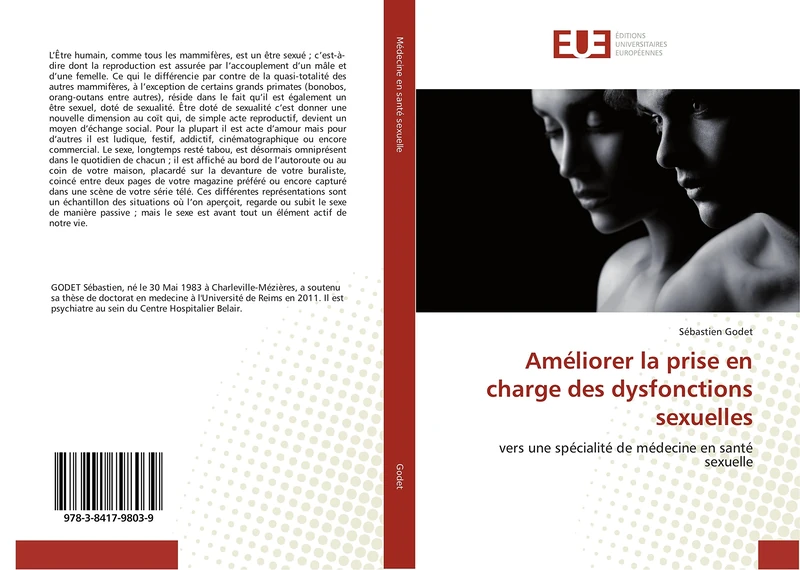 L'Être humain, comme tous les mammifères, est un être sexué ; c'est-à-dire dont la reproduction est assurée par l'accouplement d'un mâle et d'une femelle. Ce qui le différencie par contre de la quasi-totalité des autres mammifères, à l'exception de certains grands primates (bonobos, orang-outans entre autres), réside dans le fait qu'il est également un être sexuel, doté de sexualité. Être doté de sexualité c'est donner une nouvelle dimension au coït qui, de simple acte reproductif, devient un moyen d'échange social. Pour la plupart il est acte d'amour mais pour d'autres il est ludique, festif, addictif, cinématographique ou encore commercial. Le sexe, longtemps resté tabou, est désormais omniprésent dans le quotidien de chacun ; il est affiché au bord de l'autoroute ou au coin de votre maison, placardé sur la devanture de votre buraliste, coincé entre deux pages de votre magazine préféré ou encore capturé dans une scène de votre série télé. Ces différentes représentations sont un échantillon des situations où l'on aperçoit, regarde ou subit le sexe de manière passive ; mais le sexe est avant tout un élément actif de notre vie.

GODET Sébastien, né le 30 Mai 1983 à Charleville-Mézières, a soutenu sa thèse de doctorat en medecine à l'Université de Reims en 2011. Il est psychiatre au sein du Centre Hospitalier Belair.

978-3-8417-9803-9

Médecine en santé sexuelle

Godet

EUE ÉDITIONS UNIVERSITAIRES EUROPÉENNES

Sébastien Godet

Améliorer la prise en charge des dysfonctions sexuelles

vers une spécialité de médecine en santé sexuelle